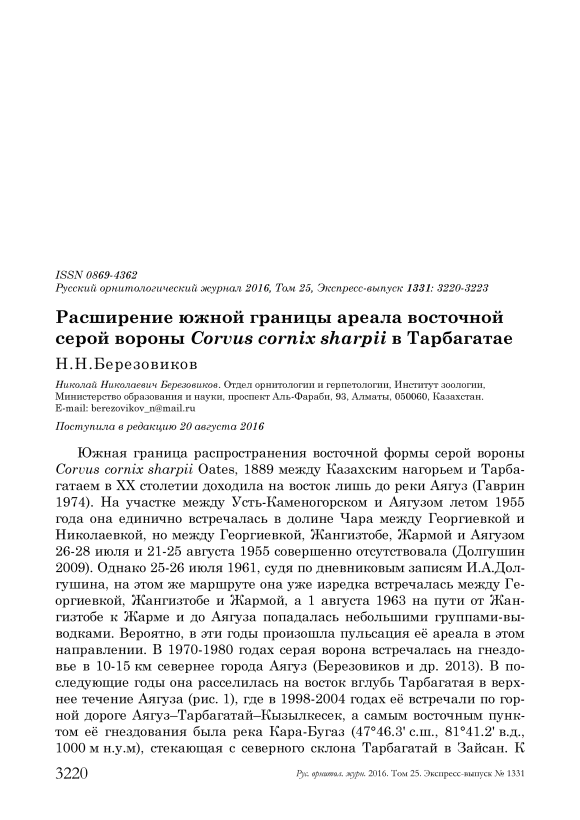 ISSN 0869-4362
Русский орнитологический журнал 2016, Том 25, Экспресс-выпуск 1331: 3220-3223

Расширение южной границы ареала восточной серой вороны Corvus cornix sharpii в Тарбагатае

Н.Н.Березовиков

Николай Николаевич Березовиков. Отдел орнитологии и герпетологии, Институт зоологии, Министерство образования и науки, проспект Аль-Фараби, 93, Алматы, 050060, Казахстан. E-mail: berezovikov_n@mail.ru

Поступила в редакцию 20 августа 2016

Южная граница распространения восточной формы серой вороны Corvus cornix sharpii Oates, 1889 между Казахским нагорьем и Тарбагатаем в XX столетии доходила на восток лишь до реки Аягуз (Гаврин 1974). На участке между Усть-Каменогорском и Аягузом летом 1955 года она единично встречалась в долине Чара между Георгиевкой и Николаевкой, но между Георгиевкой, Жангизтобе, Жармой и Аягузом 26-28 июля и 21-25 августа 1955 совершенно отсутствовала (Долгушин 2009). Однако 25-26 июля 1961, судя по дневниковым записям И.А.Долгушина, на этом же маршруте она уже изредка встречалась между Георгиевкой, Жангизтобе и Жармой, а 1 августа 1963 на пути от Жангизтобе к Жарме и до Аягуза попадалась небольшими группами-выводками. Вероятно, в эти годы произошла пульсация её ареала в этом направлении. В 1970-1980 годах серая ворона встречалась на гнездовье в 10-15 км севернее города Аягуз (Березовиков и др. 2013). В последующие годы она расселилась на восток вглубь Тарбагатая в верхнее течение Аягуза (рис. 1), где в 1998-2004 годах её встречали по горной дороге Аягуз–Тарбагатай–Кызылкесек, а самым восточным пунктом её гнездования была река Кара-Бугаз (47°46.3' с.ш., 81°41.2' в.д., 1000 м н.у.м), стекающая с северного склона Тарбагатай в Зайсан. К

3220 Рус. орнитол. журн. 2016. Том 25. Экспресс-выпуск № 1331